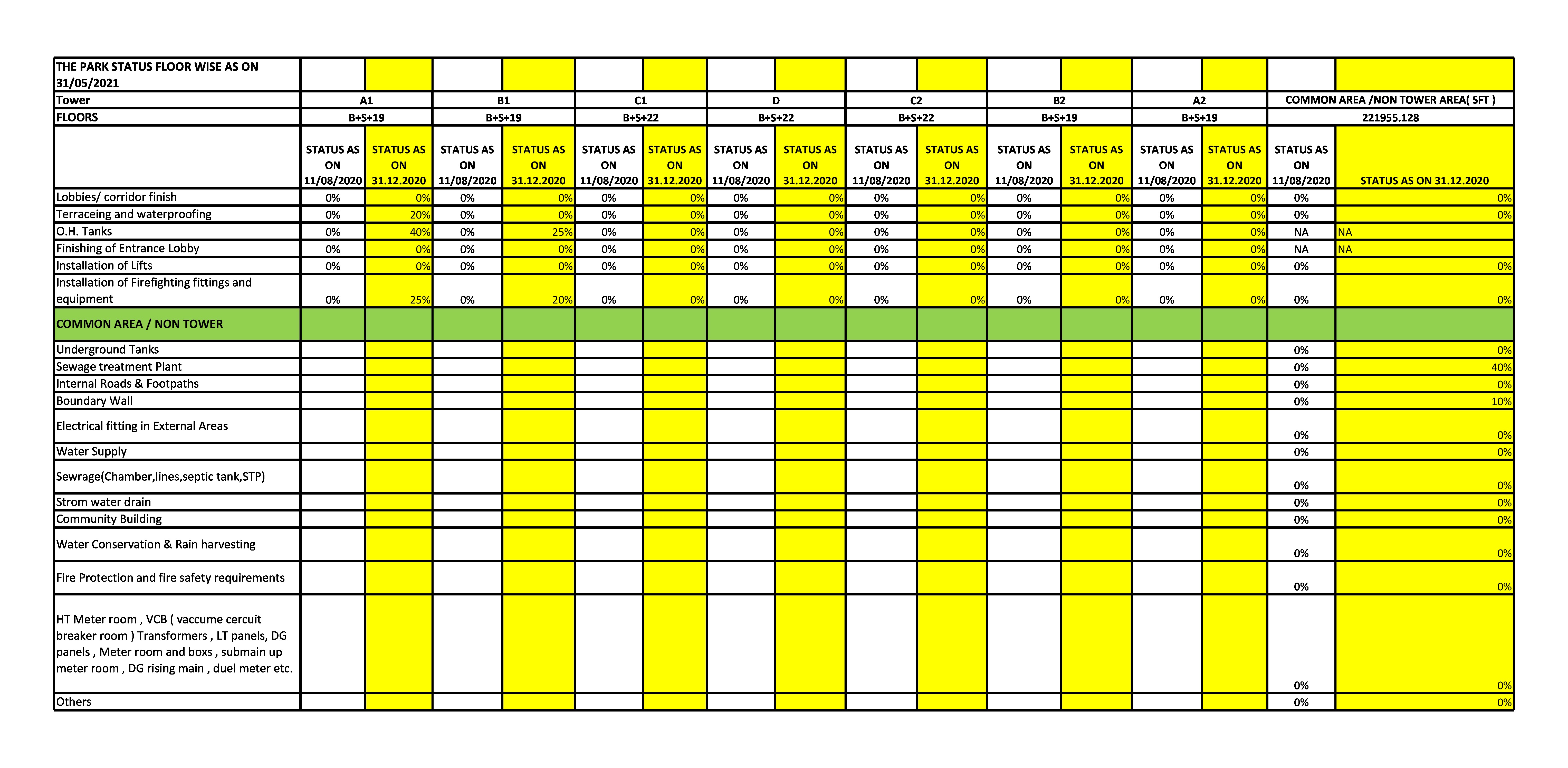 | THE PARK STATUS FLOOR WISE AS ON 31/05/2021 | | | | | | | | | | | | | | | | |
|---|---|---|---|---|---|---|---|---|---|---|---|---|---|---|---|---|
| Tower | A1 | | B1 | | C1 | | D | | C2 | | B2 | | A2 | | COMMON AREA /NON TOWER AREA( SFT ) | |
| FLOORS | B+S+19 | | B+S+19 | | B+S+22 | | B+S+22 | | B+S+22 | | B+S+19 | | B+S+19 | | 221955.128 | |
| | STATUS AS ON 11/08/2020 | STATUS AS ON 31.12.2020 | STATUS AS ON 11/08/2020 | STATUS AS ON 31.12.2020 | STATUS AS ON 11/08/2020 | STATUS AS ON 31.12.2020 | STATUS AS ON 11/08/2020 | STATUS AS ON 31.12.2020 | STATUS AS ON 11/08/2020 | STATUS AS ON 31.12.2020 | STATUS AS ON 11/08/2020 | STATUS AS ON 31.12.2020 | STATUS AS ON 11/08/2020 | STATUS AS ON 31.12.2020 | STATUS AS ON 11/08/2020 | STATUS AS ON 31.12.2020 |
| Lobbies/ corridor finish | 0% | 0% | 0% | 0% | 0% | 0% | 0% | 0% | 0% | 0% | 0% | 0% | 0% | 0% | 0% | 0% |
| Terraceing and waterproofing | 0% | 20% | 0% | 0% | 0% | 0% | 0% | 0% | 0% | 0% | 0% | 0% | 0% | 0% | 0% | 0% |
| O.H. Tanks | 0% | 40% | 0% | 25% | 0% | 0% | 0% | 0% | 0% | 0% | 0% | 0% | 0% | 0% | NA | NA |
| Finishing of Entrance Lobby | 0% | 0% | 0% | 0% | 0% | 0% | 0% | 0% | 0% | 0% | 0% | 0% | 0% | 0% | NA | NA |
| Installation of Lifts | 0% | 0% | 0% | 0% | 0% | 0% | 0% | 0% | 0% | 0% | 0% | 0% | 0% | 0% | 0% | 0% |
| Installation of Firefighting fittings and equipment | 0% | 25% | 0% | 20% | 0% | 0% | 0% | 0% | 0% | 0% | 0% | 0% | 0% | 0% | 0% | 0% |
| COMMON AREA / NON TOWER | | | | | | | | | | | | | | | | |
| Underground Tanks | | | | | | | | | | | | | | | 0% | 0% |
| Sewage treatment Plant | | | | | | | | | | | | | | | 0% | 40% |
| Internal Roads & Footpaths | | | | | | | | | | | | | | | 0% | 0% |
| Boundary Wall | | | | | | | | | | | | | | | 0% | 10% |
| Electrical fitting in External Areas | | | | | | | | | | | | | | | 0% | 0% |
| Water Supply | | | | | | | | | | | | | | | 0% | 0% |
| Sewrage(Chamber,lines,septic tank,STP) | | | | | | | | | | | | | | | 0% | 0% |
| Strom water drain | | | | | | | | | | | | | | | 0% | 0% |
| Community Building | | | | | | | | | | | | | | | 0% | 0% |
| Water Conservation & Rain harvesting | | | | | | | | | | | | | | | 0% | 0% |
| Fire Protection and fire safety requirements | | | | | | | | | | | | | | | 0% | 0% |
| HT Meter room , VCB ( vaccume cercuit breaker room ) Transformers , LT panels, DG panels , Meter room and boxs , submain up meter room , DG rising main , duel meter etc. | | | | | | | | | | | | | | | 0% | 0% |
| Others | | | | | | | | | | | | | | | 0% | 0% |